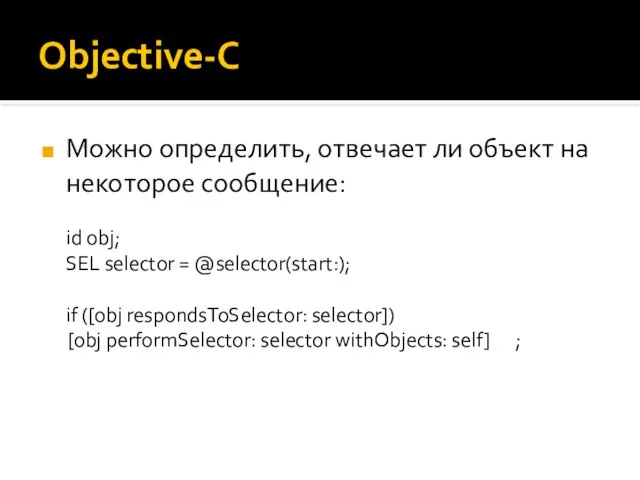 Objective-C

Можно определить, отвечает ли объект на некоторое сообщение:

id obj;
SEL selector = @selector(start:);

if ([obj respondsToSelector: selector])
[obj performSelector: selector withObjects: self] ;